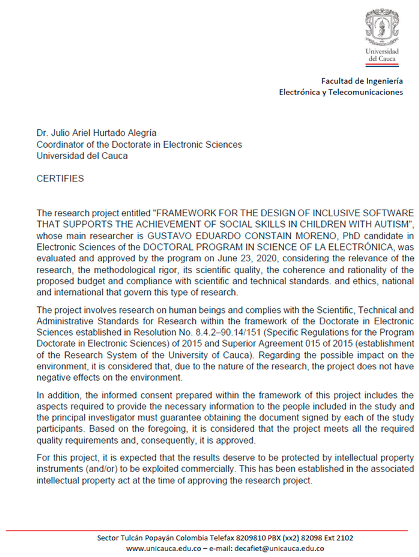 Universidad del Cauca

Facultad de Ingeniería
Electrónica y Telecomunicaciones

Dr. Julio Ariel Hurtado Alegría
Coordinator of the Doctorate in Electronic Sciences
Universidad del Cauca

CERTIFIES

The research project entitled "FRAMEWORK FOR THE DESIGN OF INCLUSIVE SOFTWARE THAT SUPPORTS THE ACHIEVEMENT OF SOCIAL SKILLS IN CHILDREN WITH AUTISM", whose main researcher is GUSTAVO EDUARDO CONSTAIN MORENO, PhD candidate in Electronic Sciences of the DOCTORAL PROGRAM IN SCIENCE OF LA ELECTRÓNICA, was evaluated and approved by the program on June 23, 2020, considering the relevance of the research, the methodological rigor, its scientific quality, the coherence and rationality of the proposed budget and compliance with scientific and technical standards. and ethics, national and international that govern this type of research.

The project involves research on human beings and complies with the Scientific, Technical and Administrative Standards for Research within the framework of the Doctorate in Electronic Sciences established in Resolution No. 8.4.2–90.14/151 (Specific Regulations for the Program Doctorate in Electronic Sciences) of 2015 and Superior Agreement 015 of 2015 (establishment of the Research System of the University of Cauca). Regarding the possible impact on the environment, it is considered that, due to the nature of the research, the project does not have negative effects on the environment.

In addition, the informed consent prepared within the framework of this project includes the aspects required to provide the necessary information to the people included in the study and the principal investigator must guarantee obtaining the document signed by each of the study participants. Based on the foregoing, it is considered that the project meets all the required quality requirements and, consequently, it is approved.

For this project, it is expected that the results deserve to be protected by intellectual property instruments (and/or) to be exploited commercially. This has been established in the associated intellectual property act at the time of approving the research project.

Sector Tulcán Popayán Colombia Telefax 8209810 PBX (xx2) 82098 Ext 2102
www.unicauca.edu.co – e-mail: decafiet@unicauca.edu.co